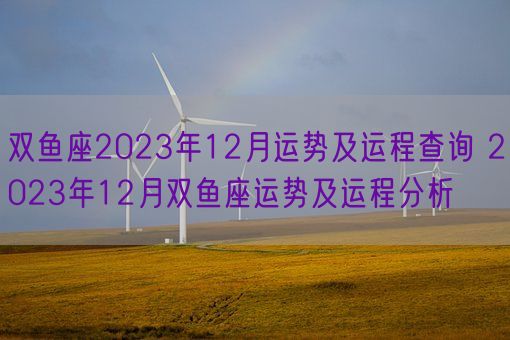 双鱼座2023年12月运势及运程查询 2023年12月双鱼座运势及运程分析